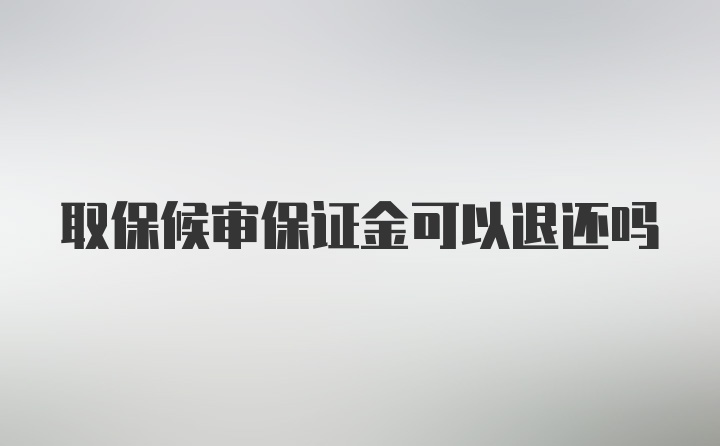 取保候审保证金可以退还吗